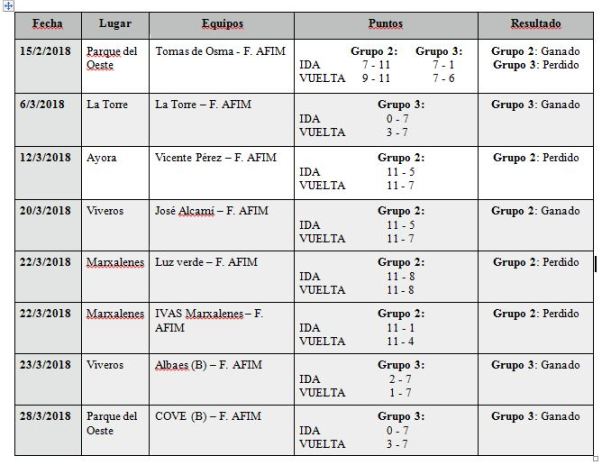 | Fecha | Lugar | Equipos | Puntos | Resultado |
|---|---|---|---|---|
| 15/2/2018 | Parque del Oeste | Tomas de Osma - F. AFIM | Grupo 2: Grupo 3: IDA 7 - 11 7 - 1 VUELTA 9 - 11 7 - 6 | Grupo 2: Ganado Grupo 3: Perdido |
| 6/3/2018 | La Torre | La Torre – F. AFIM | Grupo 3: IDA 0 - 7 VUELTA 3 - 7 | Grupo 3: Ganado |
| 12/3/2018 | Ayora | Vicente Pérez – F. AFIM | Grupo 2: IDA 11 - 5 VUELTA 11 - 7 | Grupo 2: Perdido |
| 20/3/2018 | Viveros | José Alcamí – F. AFIM | Grupo 2: IDA 11 - 5 VUELTA 11 - 7 | Grupo 2: Ganado |
| 22/3/2018 | Marxalenes | Luz verde – F. AFIM | Grupo 2: IDA 11 - 8 VUELTA 11 - 8 | Grupo 2: Perdido |
| 22/3/2018 | Marxalenes | IVAS Marxalenes – F. AFIM | Grupo 2: IDA 11 - 1 VUELTA 11 - 4 | Grupo 2: Perdido |
| 23/3/2018 | Viveros | Albaes (B) – F. AFIM | Grupo 3: IDA 2 - 7 VUELTA 1 - 7 | Grupo 3: Ganado |
| 28/3/2018 | Parque del Oeste | COVE (B) – F. AFIM | Grupo 3: IDA 0 - 7 VUELTA 3 - 7 | Grupo 3: Ganado |